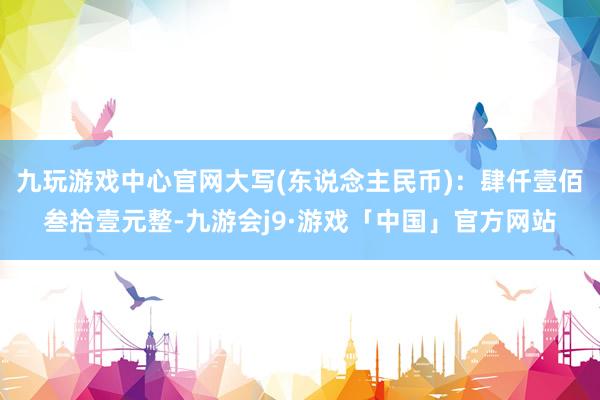 九玩游戏中心官网大写(东说念主民币)：肆仟壹佰叁拾壹元整-九游会j9·游戏「中国」官方网站